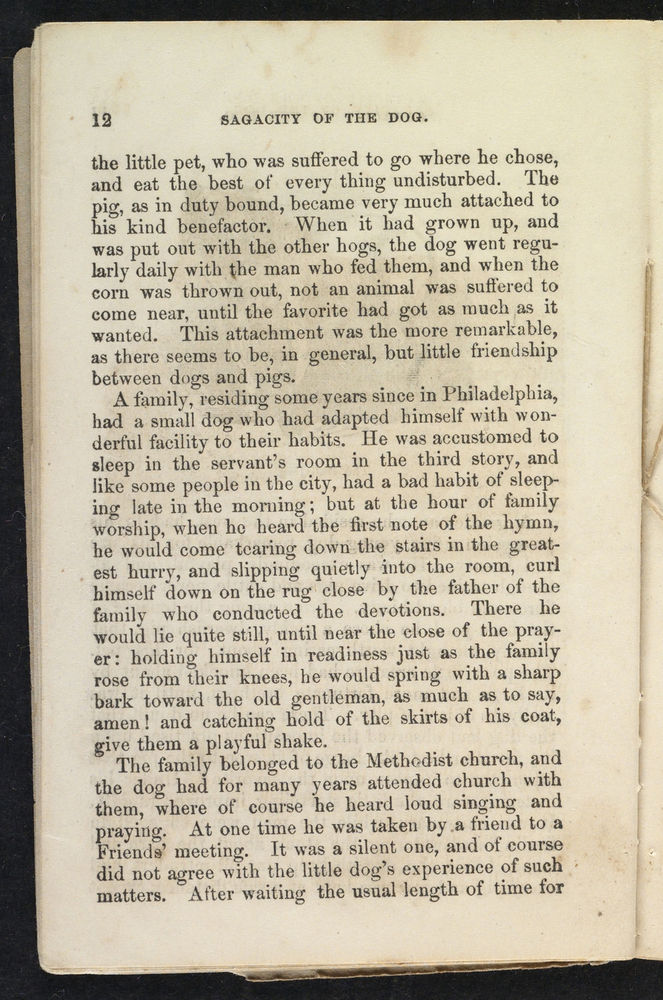 12 SAGACITY OF THE DOG.

the little pet, who was suffered to go where he chose, and eat the best of every thing undisturbed. The pig, as in duty bound, became very much attached to his kind benefactor. When it had grown up, and was put out with the other hogs, the dog went regularly daily with the man who fed them, and when the corn was thrown out, not an animal was suffered to come near, until the favorite had got as much as it wanted. This attachment was the more remarkable, as there seems to be, in general, but little friendship between dogs and pigs.

A family, residing some years since in Philadelphia, had a small dog who had adapted himself with wonderful facility to their habits. He was accustomed to sleep in the servant's room in the third story, and like some people in the city, had a bad habit of sleeping late in the morning; but at the hour of family worship, when he heard the first note of the hymn, he would come tearing down the stairs in the greatest hurry, and slipping quietly into the room, curl himself down on the rug close by the father of the family who conducted the devotions. There he would lie quite still, until near the close of the prayer: holding himself in readiness just as the family rose from their knees, he would spring with a sharp bark toward the old gentleman, as much as to say, amen! and catching hold of the skirts of his coat, give them a playful shake.

The family belonged to the Methodist church, and the dog had for many years attended church with them, where of course he heard loud singing and praying. At one time he was taken by a friend to a Friends' meeting. It was a silent one, and of course did not agree with the little dog's experience of such matters. After waiting the usual length of time for